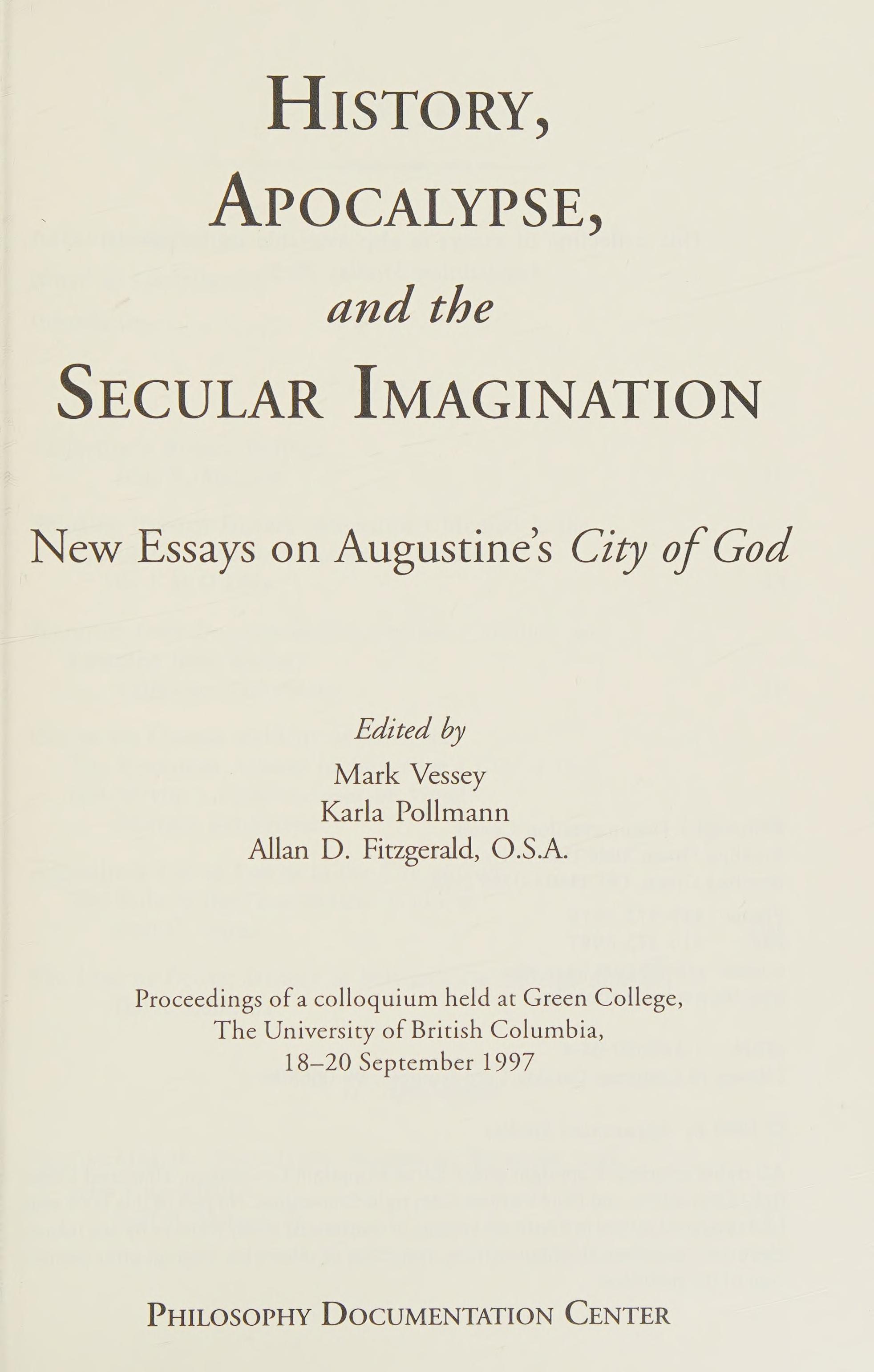 HISTORY,
APOCALYPSE,
and the
SECULAR IMAGINATION

New Essays on Augustine's City of God

Edited by
Mark Vessey
Karla Pollmann
Allan D. Fitzgerald, O.S.A.

Proceedings of a colloquium held at Green College, The University of British Columbia, 18–20 September 1997

PHILOSOPHY DOCUMENTATION CENTER